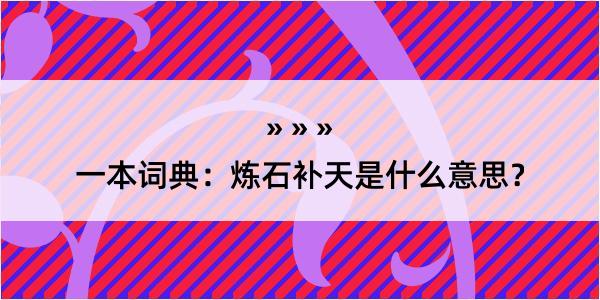 » » »

一本词典：炼石补天是什么意思？